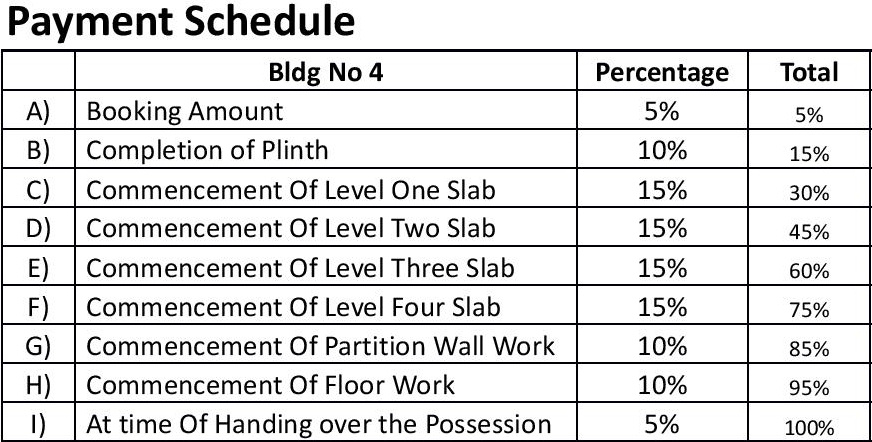 Payment Schedule

|  | Bldg No 4 | Percentage | Total |
|---|---|---|---|
| A) | Booking Amount | 5% | 5% |
| B) | Completion of Plinth | 10% | 15% |
| C) | Commencement Of Level One Slab | 15% | 30% |
| D) | Commencement Of Level Two Slab | 15% | 45% |
| E) | Commencement Of Level Three Slab | 15% | 60% |
| F) | Commencement Of Level Four Slab | 15% | 75% |
| G) | Commencement Of Partition Wall Work | 10% | 85% |
| H) | Commencement Of Floor Work | 10% | 95% |
| I) | At time Of Handing over the Possession | 5% | 100% |